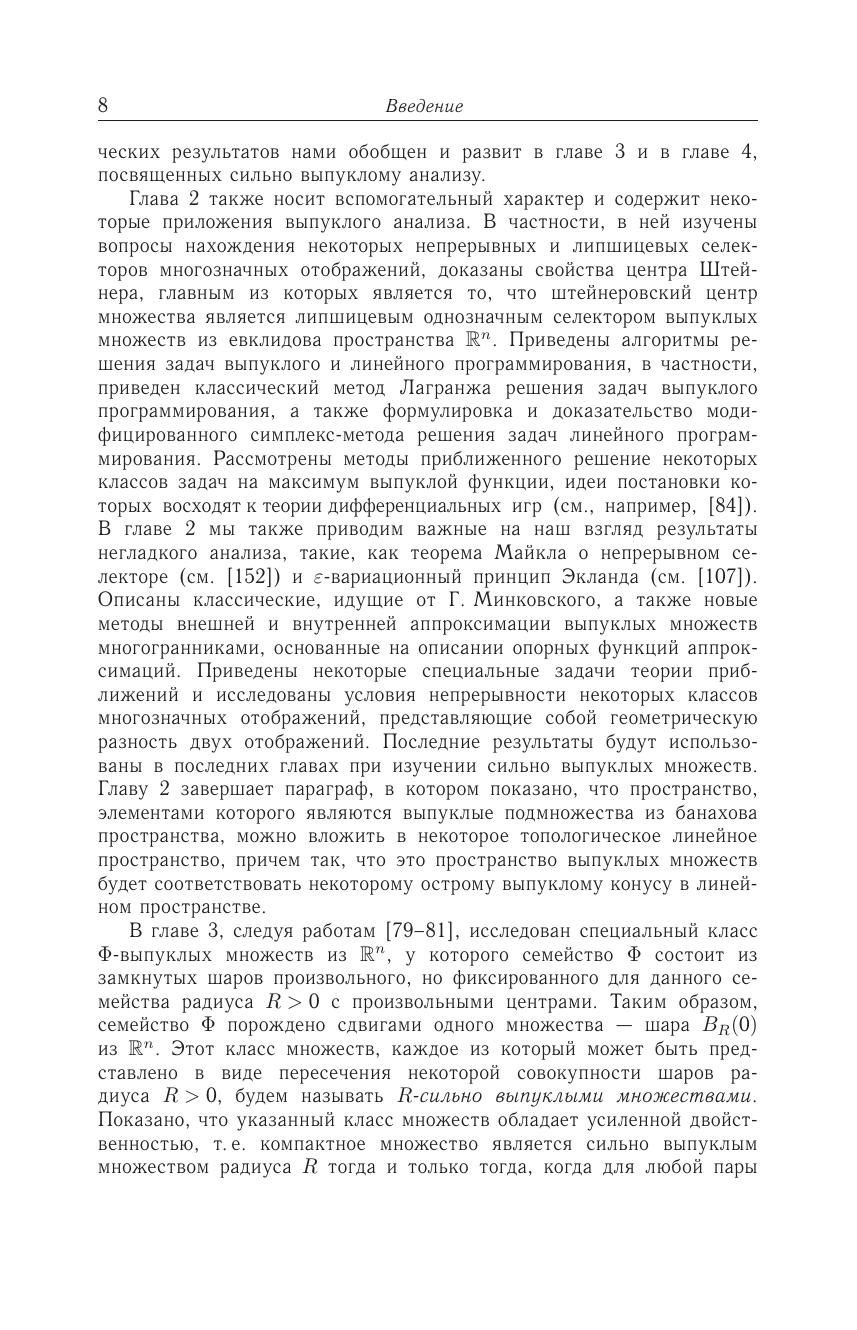 8 Введение

ческих результатов нами обобщен и развит в главе 3 и в главе 4, посвященных сильно выпуклому анализу.

Глава 2 также носит вспомогательный характер и содержит некоторые приложения выпуклого анализа. В частности, в ней изучены вопросы нахождения некоторых непрерывных и липшицевых селекторов многозначных отображений, доказаны свойства центра Штейнера, главным из которых является то, что штейнеровский центр множества является липшицевым однозначным селектором выпуклых множеств из евклидова пространства $\mathbb{R}^n$. Приведены алгоритмы решения задач выпуклого и линейного программирования, в частности, приведен классический метод Лагранжа решения задач выпуклого программирования, а также формулировка и доказательство модифицированного симплекс-метода решения задач линейного программирования. Рассмотрены методы приближенного решение некоторых классов задач на максимум выпуклой функции, идеи постановки которых восходят к теории дифференциальных игр (см., например, [84]). В главе 2 мы также приводим важные на наш взгляд результаты негладкого анализа, такие, как теорема Майкла о непрерывном селекторе (см. [152]) и $\varepsilon$-вариационный принцип Экланда (см. [107]). Описаны классические, идущие от Г. Минковского, а также новые методы внешней и внутренней аппроксимации выпуклых множеств многогранниками, основанные на описании опорных функций аппроксимаций. Приведены некоторые специальные задачи теории приближений и исследованы условия непрерывности некоторых классов многозначных отображений, представляющие собой геометрическую разность двух отображений. Последние результаты будут использованы в последних главах при изучении сильно выпуклых множеств. Главу 2 завершает параграф, в котором показано, что пространство, элементами которого являются выпуклые подмножества из банахова пространства, можно вложить в некоторое топологическое линейное пространство, причем так, что это пространство выпуклых множеств будет соответствовать некоторому острому выпуклому конусу в линейном пространстве.

В главе 3, следуя работам [79–81], исследован специальный класс $\Phi$-выпуклых множеств из $\mathbb{R}^n$, у которого семейство $\Phi$ состоит из замкнутых шаров произвольного, но фиксированного для данного семейства радиуса $R > 0$ с произвольными центрами. Таким образом, семейство $\Phi$ порождено сдвигами одного множества — шара $B_R(0)$ из $\mathbb{R}^n$. Этот класс множеств, каждое из который может быть представлено в виде пересечения некоторой совокупности шаров радиуса $R > 0$, будем называть $R$-сильно выпуклыми множествами. Показано, что указанный класс множеств обладает усиленной двойственностью, т. е. компактное множество является сильно выпуклым множеством радиуса $R$ тогда и только тогда, когда для любой пары